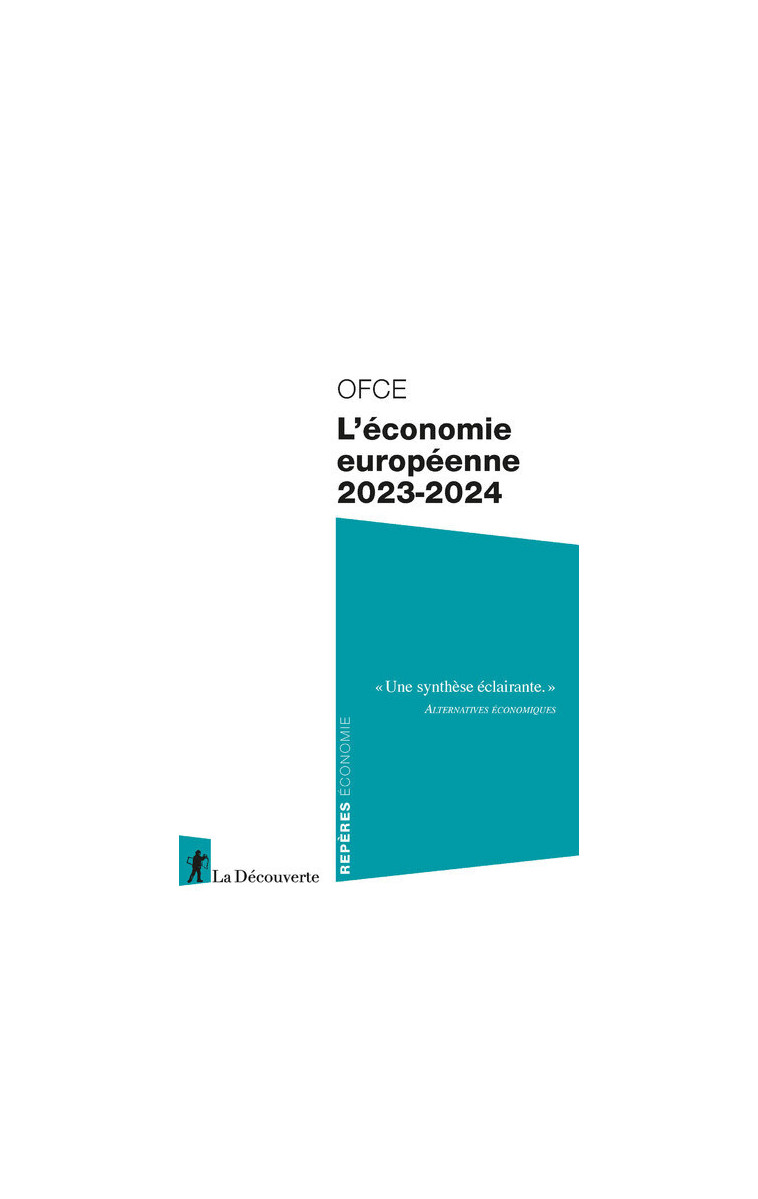 OFCE
L'économie européenne 2023-2024

« Une synthèse éclairante. »
ALTERNATIVES ÉCONOMIQUES

REPÈRES ÉCONOMIE

La Découverte